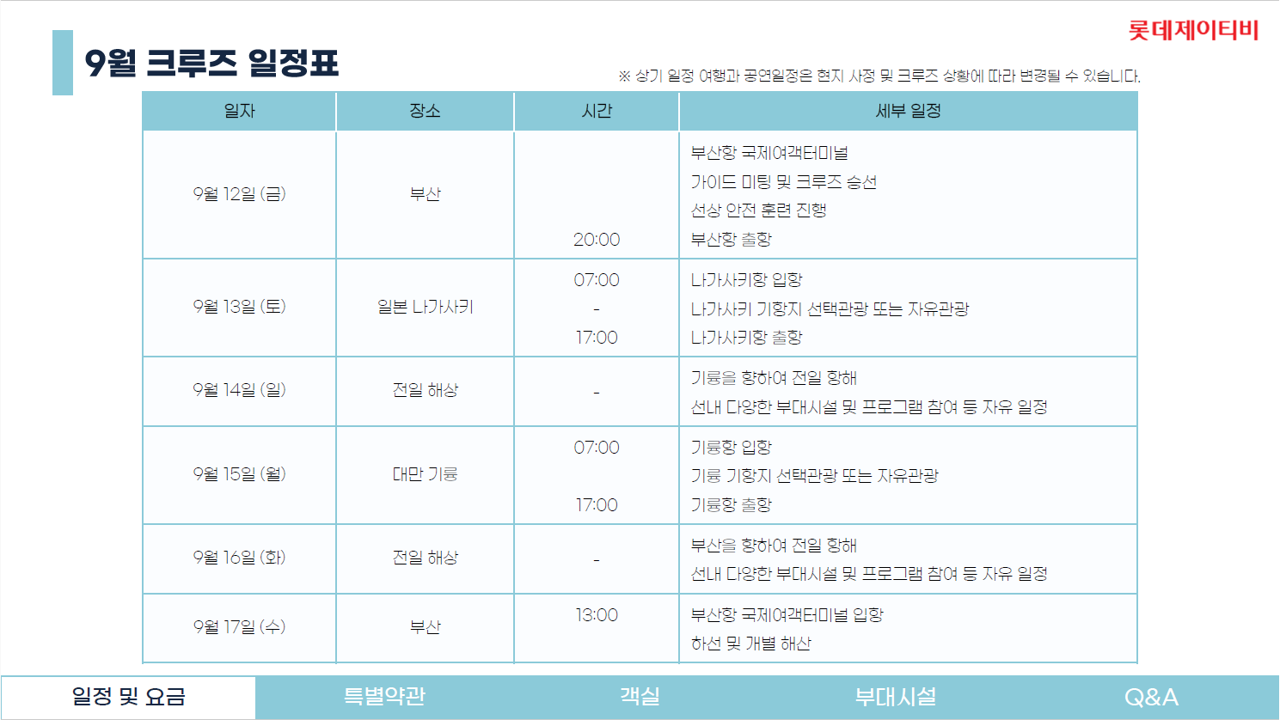 롯데제이티비

9월 크루즈 일정표

※ 상기 일정 여행과 공연일정은 현지 사정 및 크루즈 상황에 따라 변경될 수 있습니다.

| 일자 | 장소 | 시간 | 세부 일정 |
|---|---|---|---|
| 9월 12일 (금) | 부산 | 20:00 | 부산항 국제여객터미널 가이드 미팅 및 크루즈 승선 선상 안전 훈련 진행 부산항 출항 |
| 9월 13일 (토) | 일본 나가사키 | 07:00 - 17:00 | 나가사키항 입항 나가사키 기항지 선택관광 또는 자유관광 나가사키항 출항 |
| 9월 14일 (일) | 전일 해상 | - | 기륭을 향하여 전일 항해 선내 다양한 부대시설 및 프로그램 참여 등 자유 일정 |
| 9월 15일 (월) | 대만 기륭 | 07:00 17:00 | 기륭항 입항 기륭 기항지 선택관광 또는 자유관광 기륭항 출항 |
| 9월 16일 (화) | 전일 해상 | - | 부산을 향하여 전일 항해 선내 다양한 부대시설 및 프로그램 참여 등 자유 일정 |
| 9월 17일 (수) | 부산 | 13:00 | 부산항 국제여객터미널 입항 하선 및 개별 해산 |

일정 및 요금 특별약관 객실 부대시설 Q&A